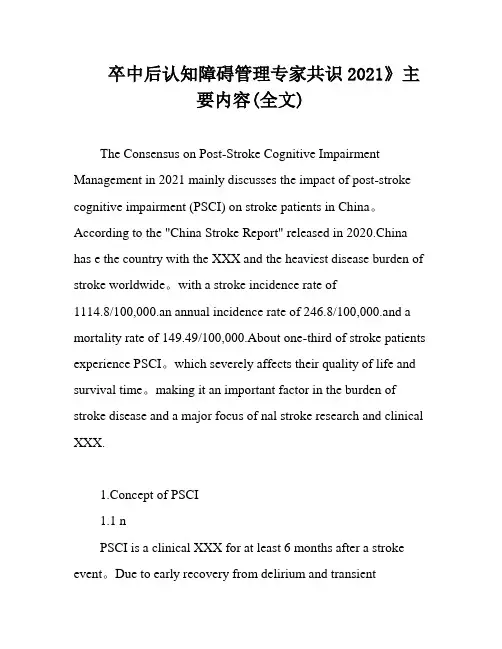 卒中后认知障碍管理专家共识 2021》主要内容(全文)

The Consensus on Post-Stroke Cognitive Impairment Management in 2021 mainly discusses the impact of post-stroke cognitive impairment (PSCI) on stroke patients in China。According to the "China Stroke Report" released in 2020.China has e the country with the XXX and the heaviest disease burden of stroke worldwide。with a stroke incidence rate of 1114.8/100,000.an annual incidence rate of 246.8/100,000.and a mortality rate of 149.49/100,000.About one-third of stroke patients experience PSCI。which severely affects their quality of life and survival time。making it an important factor in the burden of stroke disease and a major focus of nal stroke research and clinical XXX.

1.Concept of PSCI

1.1 n

PSCI is a clinical XXX for at least 6 months after a stroke event。Due to early recovery from delirium and transient